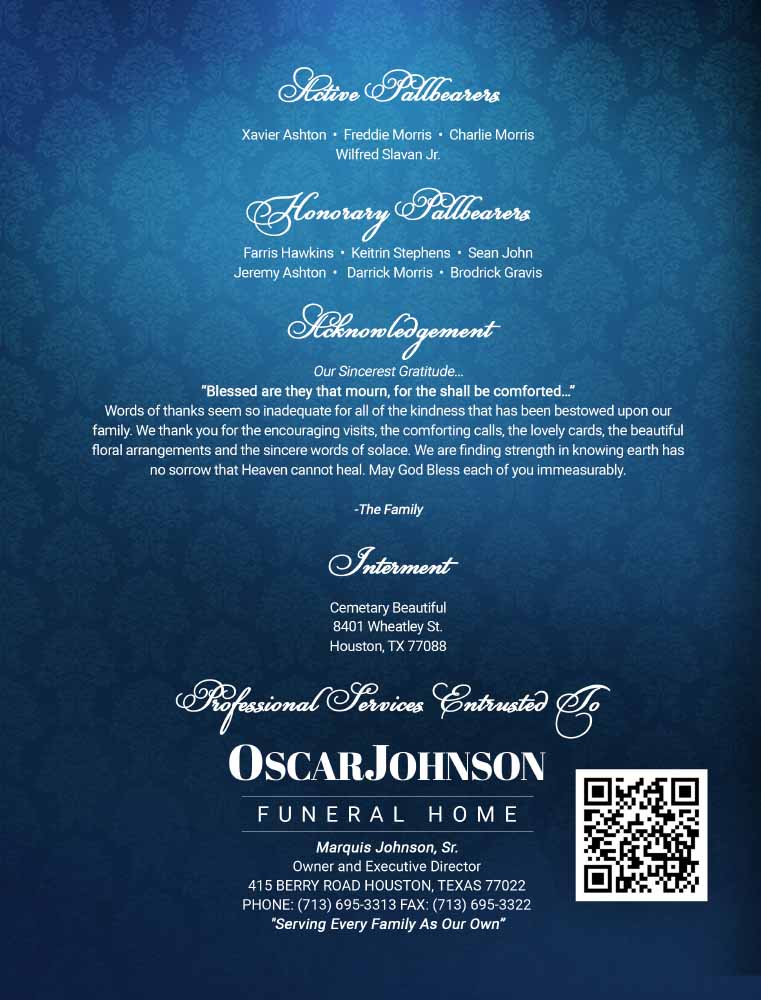 Active Pallbearers

Xavier Ashton • Freddie Morris • Charlie Morris
Wilfred Slavan Jr.

Honorary Pallbearers

Farris Hawkins • Keitrin Stephens • Sean John
Jeremy Ashton • Darrick Morris • Brodrick Gravis

Acknowledgement

Our Sincerest Gratitude…
"Blessed are they that mourn, for the shall be comforted…"
Words of thanks seem so inadequate for all of the kindness that has been bestowed upon our family. We thank you for the encouraging visits, the comforting calls, the lovely cards, the beautiful floral arrangements and the sincere words of solace. We are finding strength in knowing earth has no sorrow that Heaven cannot heal. May God Bless each of you immeasurably.

-The Family

Interment

Cemetary Beautiful
8401 Wheatley St.
Houston, TX 77088

Professional Services Entrusted To

OSCARJOHNSON
FUNERAL HOME

Marquis Johnson, Sr.
Owner and Executive Director
415 BERRY ROAD HOUSTON, TEXAS 77022
PHONE: (713) 695-3313 FAX: (713) 695-3322
"Serving Every Family As Our Own"